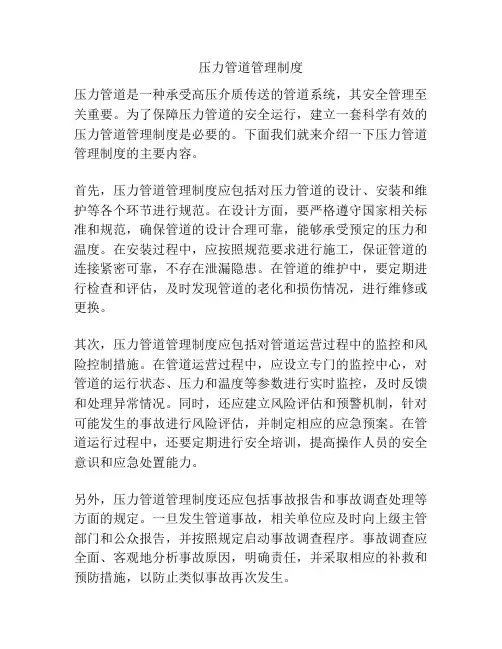 压力管道管理制度

压力管道是一种承受高压介质传送的管道系统，其安全管理至关重要。为了保障压力管道的安全运行，建立一套科学有效的压力管道管理制度是必要的。下面我们就来介绍一下压力管道管理制度的主要内容。

首先，压力管道管理制度应包括对压力管道的设计、安装和维护等各个环节进行规范。在设计方面，要严格遵守国家相关标准和规范，确保管道的设计合理可靠，能够承受预定的压力和温度。在安装过程中，应按照规范要求进行施工，保证管道的连接紧密可靠，不存在泄漏隐患。在管道的维护中，要定期进行检查和评估，及时发现管道的老化和损伤情况，进行维修或更换。

其次，压力管道管理制度应包括对管道运营过程中的监控和风险控制措施。在管道运营过程中，应设立专门的监控中心，对管道的运行状态、压力和温度等参数进行实时监控，及时反馈和处理异常情况。同时，还应建立风险评估和预警机制，针对可能发生的事故进行风险评估，并制定相应的应急预案。在管道运行过程中，还要定期进行安全培训，提高操作人员的安全意识和应急处置能力。

另外，压力管道管理制度还应包括事故报告和事故调查处理等方面的规定。一旦发生管道事故，相关单位应及时向上级主管部门和公众报告，并按照规定启动事故调查程序。事故调查应全面、客观地分析事故原因，明确责任，并采取相应的补救和预防措施，以防止类似事故再次发生。